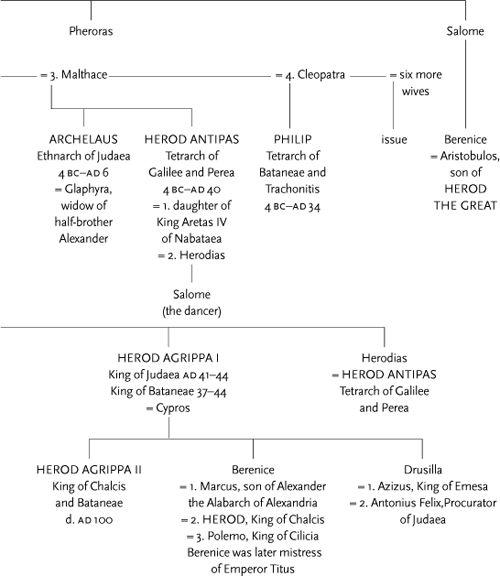 Pheroras

Salome

= 3. Malthace

= 4. Cleopatra

= six more wives

ARCHELAUS
Ethnarch of Judaea
4 BC–AD 6
= Glaphyra, widow of half-brother Alexander

HEROD ANTIPAS
Tetrarch of Galilee and Perea
4 BC–AD 40
= 1. daughter of King Aretas IV of Nabataea
= 2. Herodias

PHILIP
Tetrarch of Bataneae and Trachonitis
4 BC–AD 34

issue

Berenice
= Aristobulos, son of HEROD THE GREAT

Salome
(the dancer)

HEROD AGRIPPA I
King of Judaea AD 41–44
King of Bataneae 37–44
= Cypros

Herodias
= HEROD ANTIPAS
Tetrarch of Galilee and Perea

HEROD AGRIPPA II
King of Chalcis and Bataneae
d. AD 100

Berenice
= 1. Marcus, son of Alexander the Alabarch of Alexandria
= 2. HEROD, King of Chalcis
= 3. Polemo, King of Cilicia
Berenice was later mistress of Emperor Titus

Drusilla
= 1. Azizus, King of Emesa
= 2. Antonius Felix,Procurator of Judaea